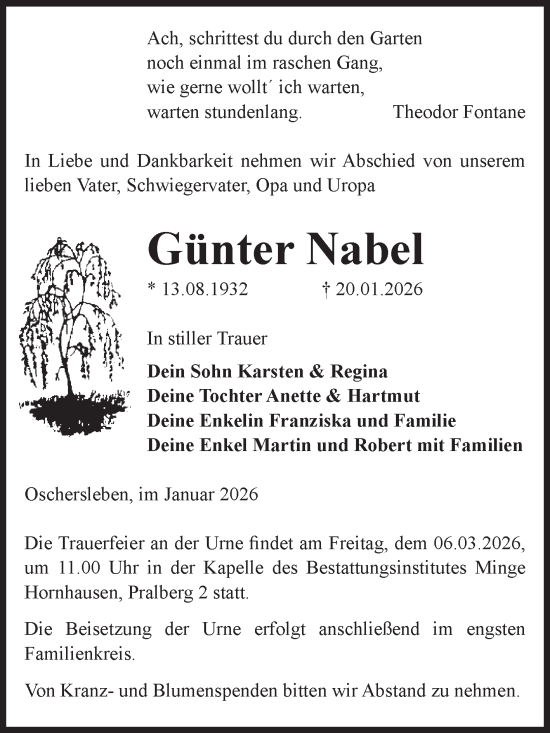 Ach, schrittest du durch den Garten
noch einmal im raschen Gang,
wie gerne wollt´ ich warten,
warten stundenlang. Theodor Fontane

In Liebe und Dankbarkeit nehmen wir Abschied von unserem lieben Vater, Schwiegervater, Opa und Uropa

Günter Nabel

* 13.08.1932 † 20.01.2026

In stiller Trauer

Dein Sohn Karsten & Regina
Deine Tochter Anette & Hartmut
Deine Enkelin Franziska und Familie
Deine Enkel Martin und Robert mit Familien

Oschersleben, im Januar 2026

Die Trauerfeier an der Urne findet am Freitag, dem 06.03.2026, um 11.00 Uhr in der Kapelle des Bestattungsinstitutes Minge Hornhausen, Pralberg 2 statt.

Die Beisetzung der Urne erfolgt anschließend im engsten Familienkreis.

Von Kranz- und Blumenspenden bitten wir Abstand zu nehmen.